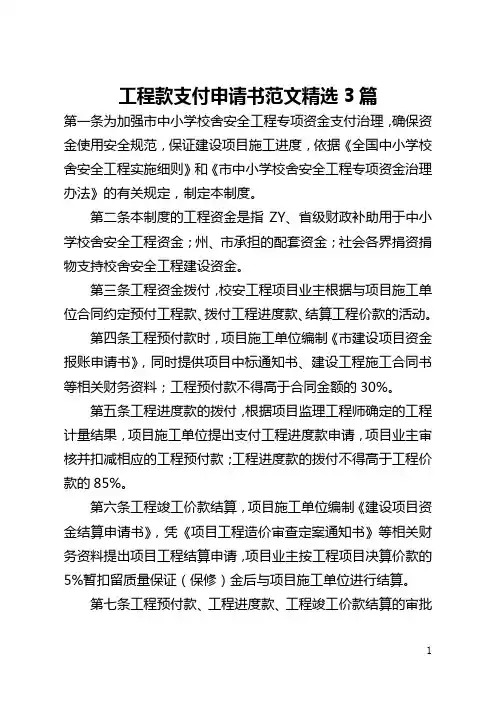 工程款支付申请书范文精选 3 篇

第一条为加强市中小学校舍安全工程专项资金支付治理，确保资金使用安全规范，保证建设项目施工进度，依据《全国中小学校舍安全工程实施细则》和《市中小学校舍安全工程专项资金治理办法》的有关规定，制定本制度。

第二条本制度的工程资金是指 ZY、省级财政补助用于中小学校舍安全工程资金；州、市承担的配套资金；社会各界捐资捐物支持校舍安全工程建设资金。

第三条工程资金拨付，校安工程项目业主根据与项目施工单位合同约定预付工程款、拨付工程进度款、结算工程价款的活动。

第四条工程预付款时，项目施工单位编制《市建设项目资金报账申请书》，同时提供项目中标通知书、建设工程施工合同书等相关财务资料；工程预付款不得高于合同金额的 30%。

第五条工程进度款的拨付，根据项目监理工程师确定的工程计量结果，项目施工单位提出支付工程进度款申请，项目业主审核并扣减相应的工程预付款；工程进度款的拨付不得高于工程价款的 85%。

第六条工程竣工价款结算，项目施工单位编制《建设项目资金结算申请书》，凭《项目工程造价审查定案通知书》等相关财务资料提出项目工程结算申请，项目业主按工程项目决算价款的 5%暂扣留质量保证（保修）金后与项目施工单位进行结算。

第七条工程预付款、工程进度款、工程竣工价款结算的审批

1